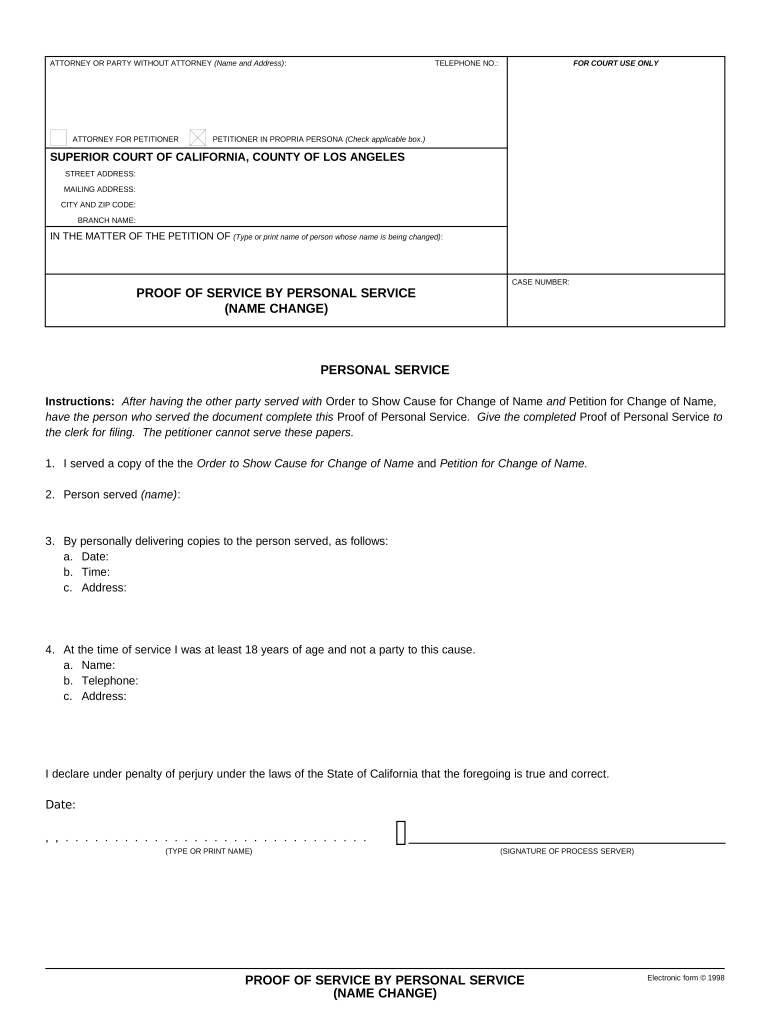 ATTORNEY OR PARTY WITHOUT ATTORNEY (Name and Address): TELEPHONE NO.:

FOR COURT USE ONLY

ATTORNEY FOR PETITIONER PETITIONER IN PROPRIA PERSONA (Check applicable box.)

SUPERIOR COURT OF CALIFORNIA, COUNTY OF LOS ANGELES

STREET ADDRESS:

MAILING ADDRESS:

CITY AND ZIP CODE:

BRANCH NAME:

IN THE MATTER OF THE PETITION OF (Type or print name of person whose name is being changed):

PROOF OF SERVICE BY PERSONAL SERVICE
(NAME CHANGE)

CASE NUMBER:

PERSONAL SERVICE

Instructions: After having the other party served with Order to Show Cause for Change of Name and Petition for Change of Name, have the person who served the document complete this Proof of Personal Service. Give the completed Proof of Personal Service to the clerk for filing. The petitioner cannot serve these papers.

1. I served a copy of the the Order to Show Cause for Change of Name and Petition for Change of Name.

2. Person served (name):

3. By personally delivering copies to the person served, as follows:
a. Date:
b. Time:
c. Address:

4. At the time of service I was at least 18 years of age and not a party to this cause.
a. Name:
b. Telephone:
c. Address:

I declare under penalty of perjury under the laws of the State of California that the foregoing is true and correct.

Date:

(TYPE OR PRINT NAME)

(SIGNATURE OF PROCESS SERVER)

PROOF OF SERVICE BY PERSONAL SERVICE
(NAME CHANGE)

Electronic form © 1998